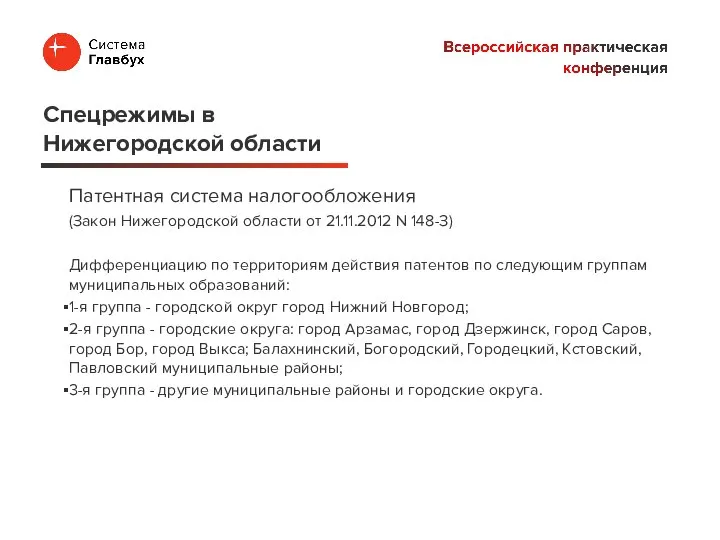 Система Главбух

Всероссийская практическая конференция

Спецрежимы в Нижегородской области

Патентная система налогообложения
(Закон Нижегородской области от 21.11.2012 N 148-З)

Дифференциацию по территориям действия патентов по следующим группам муниципальных образований:
▪1-я группа - городской округ город Нижний Новгород;
▪2-я группа - городские округа: город Арзамас, город Дзержинск, город Саров, город Бор, город Выкса; Балахнинский, Богородский, Городецкий, Кстовский, Павловский муниципальные районы;
▪3-я группа - другие муниципальные районы и городские округа.